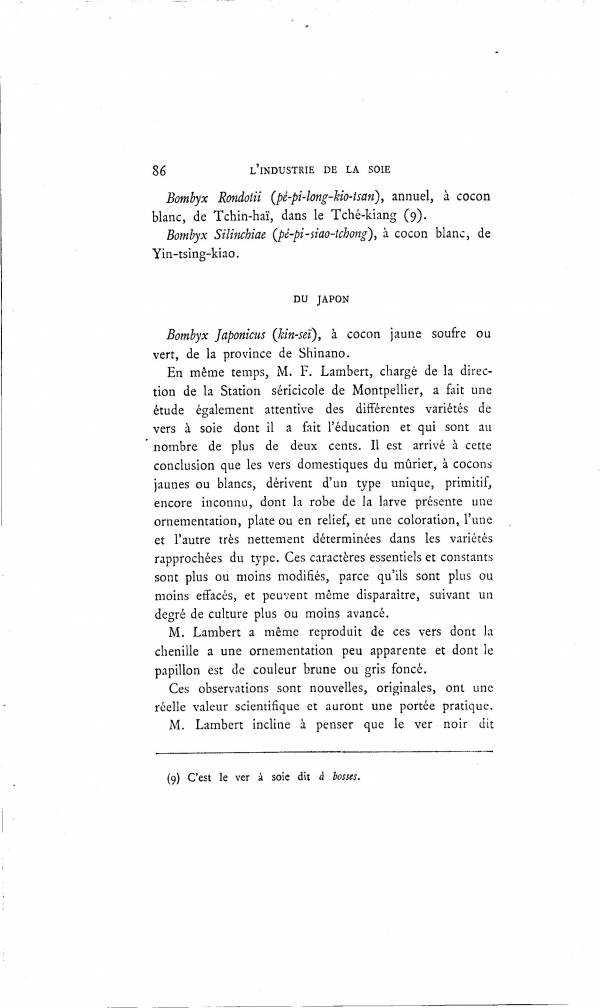 86 L'INDUSTRIE DE LA SOIE

Bombyx Rondotii (pé-pi-long-kio-tsan), annuel, à cocon blanc, de Tchin-haï, dans le Tché-kiang (9).

Bombyx Silinchiae (pé-pi-siao-tchong), à cocon blanc, de Yin-tsing-kiao.

DU JAPON

Bombyx Japonicus (kin-seï), à cocon jaune soufre ou vert, de la province de Shinano.

En même temps, M. F. Lambert, chargé de la direction de la Station séricicole de Montpellier, a fait une étude également attentive des différentes variétés de vers à soie dont il a fait l'éducation et qui sont au nombre de plus de deux cents. Il est arrivé à cette conclusion que les vers domestiques du mûrier, à cocons jaunes ou blancs, dérivent d'un type unique, primitif, encore inconnu, dont la robe de la larve présente une ornementation, plate ou en relief, et une coloration, l'une et l'autre très nettement déterminées dans les variétés rapprochées du type. Ces caractères essentiels et constants sont plus ou moins modifiés, parce qu'ils sont plus ou moins effacés, et peuvent même disparaître, suivant un degré de culture plus ou moins avancé.

M. Lambert a même reproduit de ces vers dont la chenille a une ornementation peu apparente et dont le papillon est de couleur brune ou gris foncé.

Ces observations sont nouvelles, originales, ont une réelle valeur scientifique et auront une portée pratique.

M. Lambert incline à penser que le ver noir dit

(9) C'est le ver à soie dit à bosses.